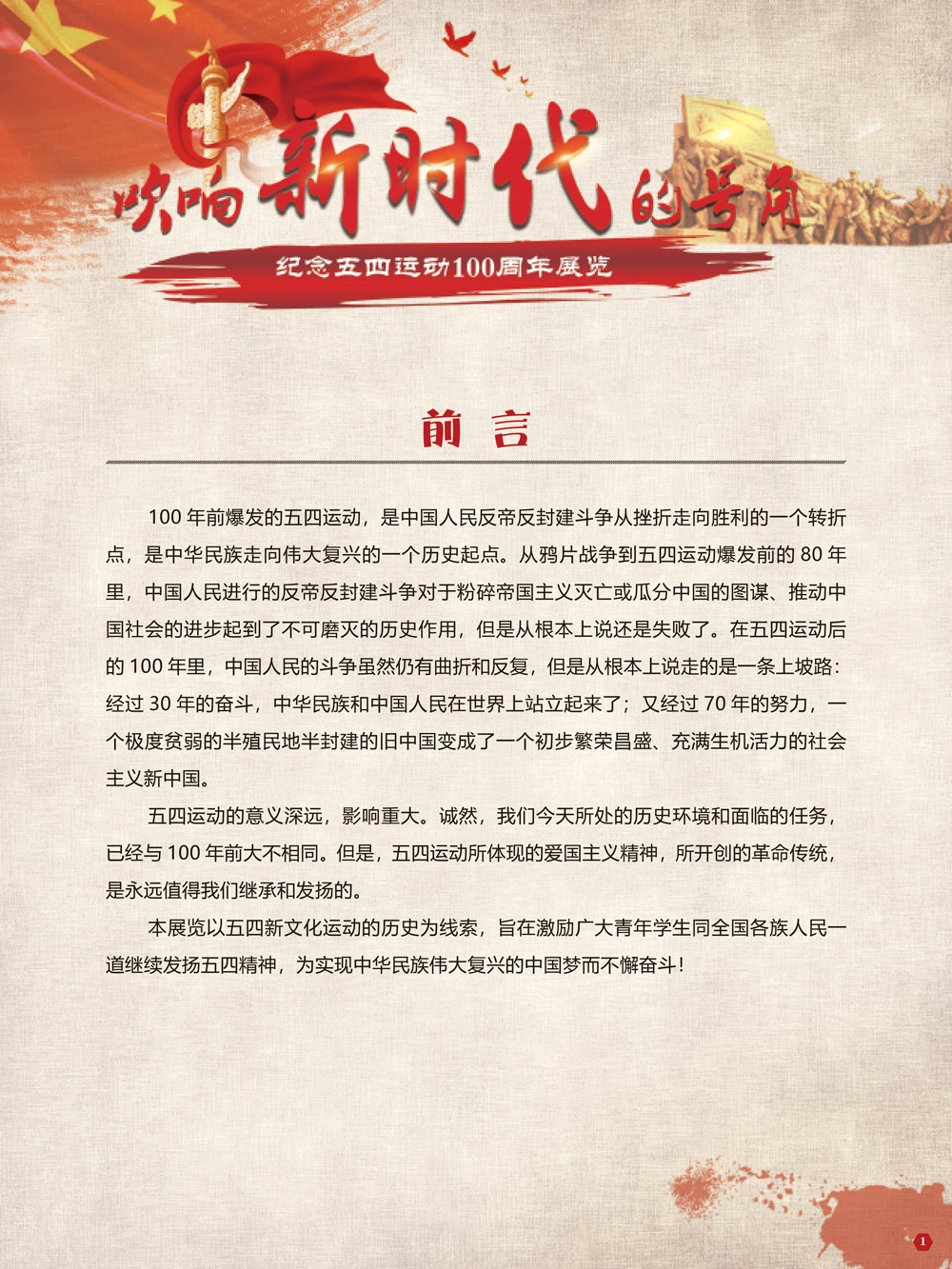 吹响新时代的号角

纪念五四运动100周年展览

前 言

100 年前爆发的五四运动，是中国人民反帝反封建斗争从挫折走向胜利的一个转折点，是中华民族走向伟大复兴的一个历史起点。从鸦片战争到五四运动爆发前的 80 年里，中国人民进行的反帝反封建斗争对于粉碎帝国主义灭亡或瓜分中国的图谋、推动中国社会的进步起到了不可磨灭的历史作用，但是从根本上说还是失败了。在五四运动后的 100 年里，中国人民的斗争虽然仍有曲折和反复，但是从根本上说走的是一条上坡路：经过 30 年的奋斗，中华民族和中国人民在世界上站立起来了；又经过 70 年的努力，一个极度贫弱的半殖民地半封建的旧中国变成了一个初步繁荣昌盛、充满生机活力的社会主义新中国。

五四运动的意义深远，影响重大。诚然，我们今天所处的历史环境和面临的任务，已经与 100 年前大不相同。但是，五四运动所体现的爱国主义精神，所开创的革命传统，是永远值得我们继承和发扬的。

本展览以五四新文化运动的历史为线索，旨在激励广大青年学生同全国各族人民一道继续发扬五四精神，为实现中华民族伟大复兴的中国梦而不懈奋斗！

1